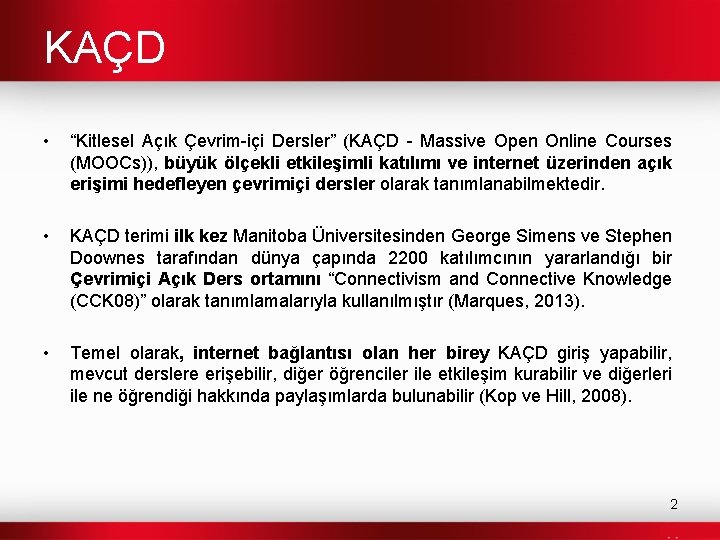 KAÇD

• "Kitlesel Açık Çevrim-içi Dersler" (KAÇD - Massive Open Online Courses (MOOCs)), büyük ölçekli etkileşimli katılımı ve internet üzerinden açık erişimi hedefleyen çevrimiçi dersler olarak tanımlanabilmektedir.

• KAÇD terimi ilk kez Manitoba Üniversitesinden George Simens ve Stephen Doownes tarafından dünya çapında 2200 katılımcının yararlandığı bir Çevrimiçi Açık Ders ortamını "Connectivism and Connective Knowledge (CCK08)" olarak tanımlamalarıyla kullanılmıştır (Marques, 2013).

• Temel olarak, internet bağlantısı olan her birey KAÇD giriş yapabilir, mevcut derslere erişebilir, diğer öğrenciler ile etkileşim kurabilir ve diğerleri ile ne öğrendiği hakkında paylaşımlarda bulunabilir (Kop ve Hill, 2008).

2